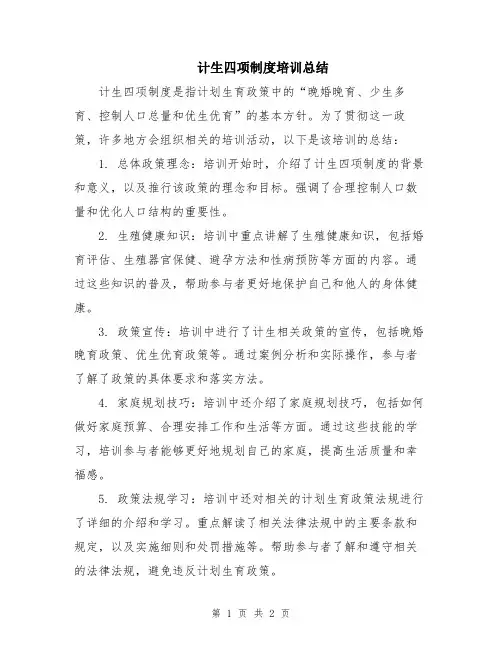 计生四项制度培训总结

计生四项制度是指计划生育政策中的“晚婚晚育、少生多育、控制人口总量和优生优育”的基本方针。为了贯彻这一政策，许多地方会组织相关的培训活动，以下是该培训的总结：

1. 总体政策理念：培训开始时，介绍了计生四项制度的背景和意义，以及推行该政策的理念和目标。强调了合理控制人口数量和优化人口结构的重要性。

2. 生殖健康知识：培训中重点讲解了生殖健康知识，包括婚育评估、生殖器官保健、避孕方法和性病预防等方面的内容。通过这些知识的普及，帮助参与者更好地保护自己和他人的身体健康。

3. 政策宣传：培训中进行了计生相关政策的宣传，包括晚婚晚育政策、优生优育政策等。通过案例分析和实际操作，参与者了解了政策的具体要求和落实方法。

4. 家庭规划技巧：培训中还介绍了家庭规划技巧，包括如何做好家庭预算、合理安排工作和生活等方面。通过这些技能的学习，培训参与者能够更好地规划自己的家庭，提高生活质量和幸福感。

5. 政策法规学习：培训中还对相关的计划生育政策法规进行了详细的介绍和学习。重点解读了相关法律法规中的主要条款和规定，以及实施细则和处罚措施等。帮助参与者了解和遵守相关的法律法规，避免违反计划生育政策。

第 1 页 共 2 页